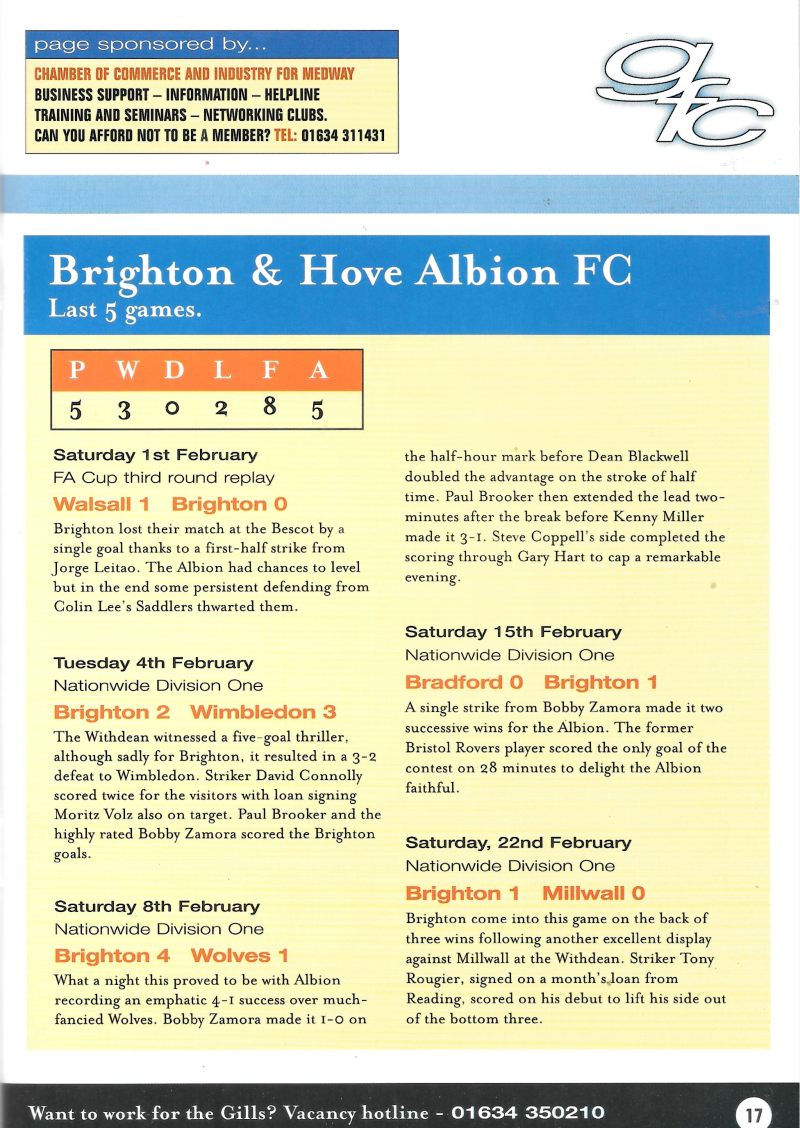 page sponsored by...

CHAMBER OF COMMERCE AND INDUSTRY FOR MEDWAY
BUSINESS SUPPORT – INFORMATION – HELPLINE
TRAINING AND SEMINARS – NETWORKING CLUBS.
CAN YOU AFFORD NOT TO BE A MEMBER? TEL: 01634 311431

gfc

Brighton & Hove Albion FC
Last 5 games.

| P | W | D | L | F | A |
|---|---|---|---|---|---|
| 5 | 3 | 0 | 2 | 8 | 5 |

Saturday 1st February
FA Cup third round replay
Walsall 1 Brighton 0
Brighton lost their match at the Bescot by a single goal thanks to a first-half strike from Jorge Leitao. The Albion had chances to level but in the end some persistent defending from Colin Lee's Saddlers thwarted them.

Tuesday 4th February
Nationwide Division One
Brighton 2 Wimbledon 3
The Withdean witnessed a five-goal thriller, although sadly for Brighton, it resulted in a 3-2 defeat to Wimbledon. Striker David Connolly scored twice for the visitors with loan signing Moritz Volz also on target. Paul Brooker and the highly rated Bobby Zamora scored the Brighton goals.

Saturday 8th February
Nationwide Division One
Brighton 4 Wolves 1
What a night this proved to be with Albion recording an emphatic 4-1 success over much-fancied Wolves. Bobby Zamora made it 1-0 on the half-hour mark before Dean Blackwell doubled the advantage on the stroke of half time. Paul Brooker then extended the lead two-minutes after the break before Kenny Miller made it 3-1. Steve Coppell's side completed the scoring through Gary Hart to cap a remarkable evening.

Saturday 15th February
Nationwide Division One
Bradford 0 Brighton 1
A single strike from Bobby Zamora made it two successive wins for the Albion. The former Bristol Rovers player scored the only goal of the contest on 28 minutes to delight the Albion faithful.

Saturday, 22nd February
Nationwide Division One
Brighton 1 Millwall 0
Brighton come into this game on the back of three wins following another excellent display against Millwall at the Withdean. Striker Tony Rougier, signed on a month's loan from Reading, scored on his debut to lift his side out of the bottom three.

Want to work for the Gills? Vacancy hotline - 01634 350210

17